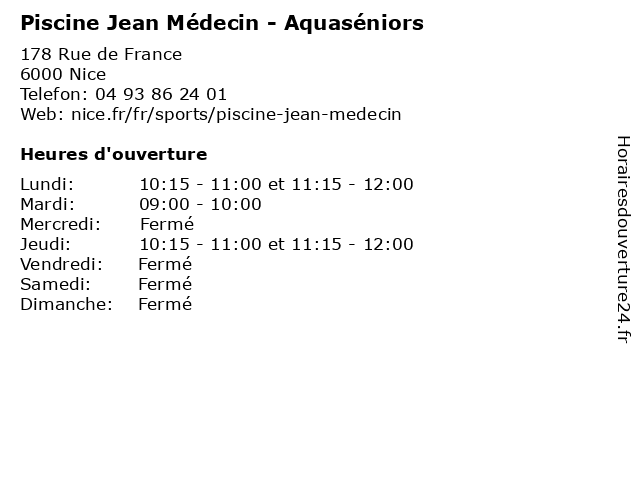 Piscine Jean Médecin - Aquaséniors

178 Rue de France
6000 Nice
Telefon: 04 93 86 24 01
Web: nice.fr/fr/sports/piscine-jean-medecin

Heures d'ouverture

Lundi: 10:15 - 11:00 et 11:15 - 12:00
Mardi: 09:00 - 10:00
Mercredi: Fermé
Jeudi: 10:15 - 11:00 et 11:15 - 12:00
Vendredi: Fermé
Samedi: Fermé
Dimanche: Fermé

Horairesdouverture24.fr